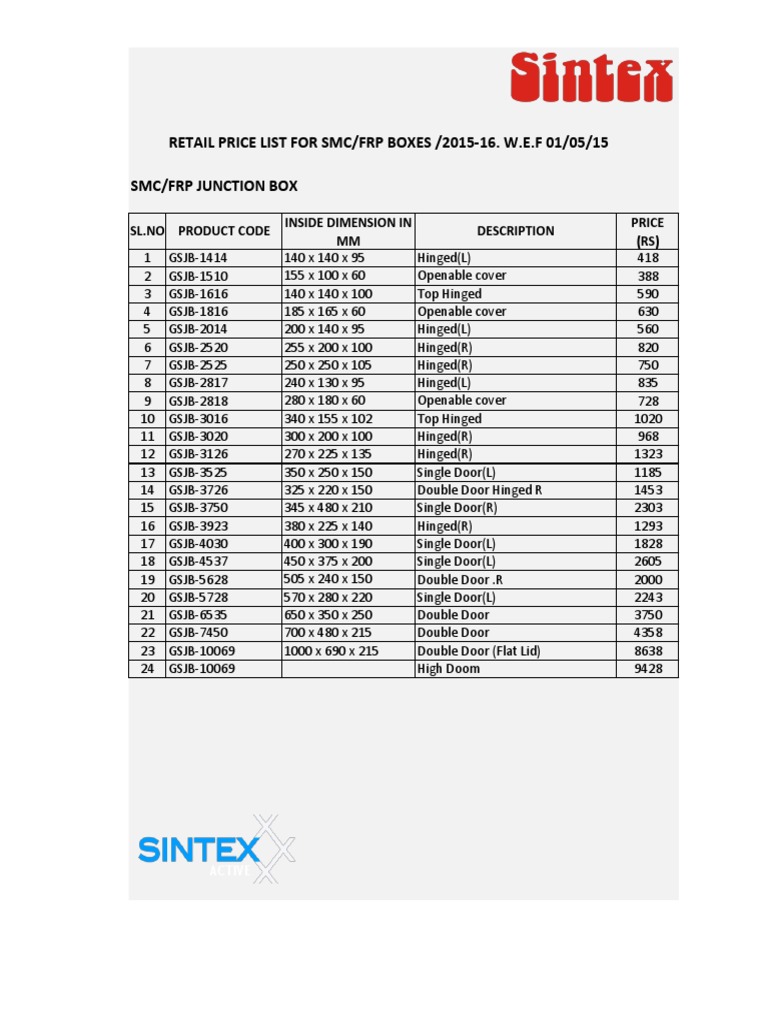 Sintex

RETAIL PRICE LIST FOR SMC/FRP BOXES /2015-16. W.E.F 01/05/15

SMC/FRP JUNCTION BOX

| SL.NO | PRODUCT CODE | INSIDE DIMENSION IN MM | DESCRIPTION | PRICE (RS) |
|---|---|---|---|---|
| 1 | GSJB-1414 | 140 x 140 x 95 | Hinged(L) | 418 |
| 2 | GSJB-1510 | 155 x 100 x 60 | Openable cover | 388 |
| 3 | GSJB-1616 | 140 x 140 x 100 | Top Hinged | 590 |
| 4 | GSJB-1816 | 185 x 165 x 60 | Openable cover | 630 |
| 5 | GSJB-2014 | 200 x 140 x 95 | Hinged(L) | 560 |
| 6 | GSJB-2520 | 255 x 200 x 100 | Hinged(R) | 820 |
| 7 | GSJB-2525 | 250 x 250 x 105 | Hinged(R) | 750 |
| 8 | GSJB-2817 | 240 x 130 x 95 | Hinged(L) | 835 |
| 9 | GSJB-2818 | 280 x 180 x 60 | Openable cover | 728 |
| 10 | GSJB-3016 | 340 x 155 x 102 | Top Hinged | 1020 |
| 11 | GSJB-3020 | 300 x 200 x 100 | Hinged(R) | 968 |
| 12 | GSJB-3126 | 270 x 225 x 135 | Hinged(R) | 1323 |
| 13 | GSJB-3525 | 350 x 250 x 150 | Single Door(L) | 1185 |
| 14 | GSJB-3726 | 325 x 220 x 150 | Double Door Hinged R | 1453 |
| 15 | GSJB-3750 | 345 x 480 x 210 | Single Door(R) | 2303 |
| 16 | GSJB-3923 | 380 x 225 x 140 | Hinged(R) | 1293 |
| 17 | GSJB-4030 | 400 x 300 x 190 | Single Door(L) | 1828 |
| 18 | GSJB-4537 | 450 x 375 x 200 | Single Door(L) | 2605 |
| 19 | GSJB-5628 | 505 x 240 x 150 | Double Door .R | 2000 |
| 20 | GSJB-5728 | 570 x 280 x 220 | Single Door(L) | 2243 |
| 21 | GSJB-6535 | 650 x 350 x 250 | Double Door | 3750 |
| 22 | GSJB-7450 | 700 x 480 x 215 | Double Door | 4358 |
| 23 | GSJB-10069 | 1000 x 690 x 215 | Double Door (Flat Lid) | 8638 |
| 24 | GSJB-10069 | | High Doom | 9428 |

SINTEX ACTIVE